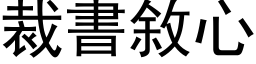 裁書敘心